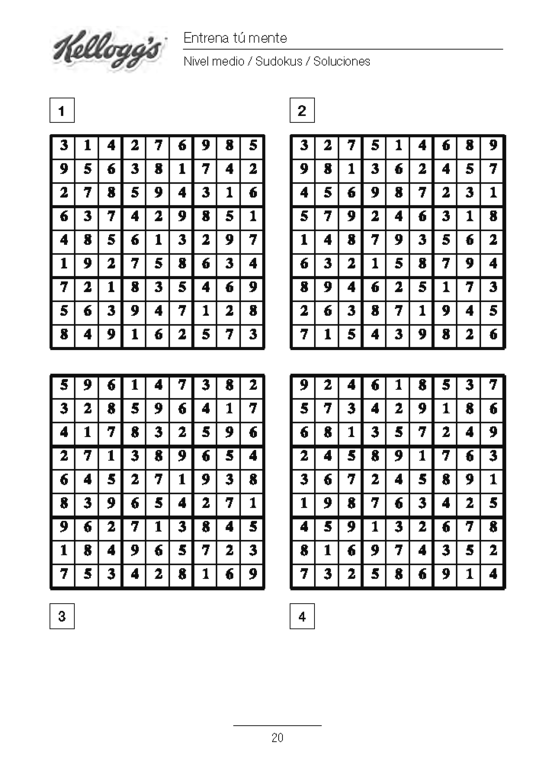 Kellogg's

Entrena tú mente

Nivel medio / Sudokus / Soluciones

1

| 3 | 1 | 4 | 2 | 7 | 6 | 9 | 8 | 5 |
|---|---|---|---|---|---|---|---|---|
| 9 | 5 | 6 | 3 | 8 | 1 | 7 | 4 | 2 |
| 2 | 7 | 8 | 5 | 9 | 4 | 3 | 1 | 6 |
| 6 | 3 | 7 | 4 | 2 | 9 | 8 | 5 | 1 |
| 4 | 8 | 5 | 6 | 1 | 3 | 2 | 9 | 7 |
| 1 | 9 | 2 | 7 | 5 | 8 | 6 | 3 | 4 |
| 7 | 2 | 1 | 8 | 3 | 5 | 4 | 6 | 9 |
| 5 | 6 | 3 | 9 | 4 | 7 | 1 | 2 | 8 |
| 8 | 4 | 9 | 1 | 6 | 2 | 5 | 7 | 3 |

2

| 3 | 2 | 7 | 5 | 1 | 4 | 6 | 8 | 9 |
|---|---|---|---|---|---|---|---|---|
| 9 | 8 | 1 | 3 | 6 | 2 | 4 | 5 | 7 |
| 4 | 5 | 6 | 9 | 8 | 7 | 2 | 3 | 1 |
| 5 | 7 | 9 | 2 | 4 | 6 | 3 | 1 | 8 |
| 1 | 4 | 8 | 7 | 9 | 3 | 5 | 6 | 2 |
| 6 | 3 | 2 | 1 | 5 | 8 | 7 | 9 | 4 |
| 8 | 9 | 4 | 6 | 2 | 5 | 1 | 7 | 3 |
| 2 | 6 | 3 | 8 | 7 | 1 | 9 | 4 | 5 |
| 7 | 1 | 5 | 4 | 3 | 9 | 8 | 2 | 6 |

| 5 | 9 | 6 | 1 | 4 | 7 | 3 | 8 | 2 |
|---|---|---|---|---|---|---|---|---|
| 3 | 2 | 8 | 5 | 9 | 6 | 4 | 1 | 7 |
| 4 | 1 | 7 | 8 | 3 | 2 | 5 | 9 | 6 |
| 2 | 7 | 1 | 3 | 8 | 9 | 6 | 5 | 4 |
| 6 | 4 | 5 | 2 | 7 | 1 | 9 | 3 | 8 |
| 8 | 3 | 9 | 6 | 5 | 4 | 2 | 7 | 1 |
| 9 | 6 | 2 | 7 | 1 | 3 | 8 | 4 | 5 |
| 1 | 8 | 4 | 9 | 6 | 5 | 7 | 2 | 3 |
| 7 | 5 | 3 | 4 | 2 | 8 | 1 | 6 | 9 |

3

| 9 | 2 | 4 | 6 | 1 | 8 | 5 | 3 | 7 |
|---|---|---|---|---|---|---|---|---|
| 5 | 7 | 3 | 4 | 2 | 9 | 1 | 8 | 6 |
| 6 | 8 | 1 | 3 | 5 | 7 | 2 | 4 | 9 |
| 2 | 4 | 5 | 8 | 9 | 1 | 7 | 6 | 3 |
| 3 | 6 | 7 | 2 | 4 | 5 | 8 | 9 | 1 |
| 1 | 9 | 8 | 7 | 6 | 3 | 4 | 2 | 5 |
| 4 | 5 | 9 | 1 | 3 | 2 | 6 | 7 | 8 |
| 8 | 1 | 6 | 9 | 7 | 4 | 3 | 5 | 2 |
| 7 | 3 | 2 | 5 | 8 | 6 | 9 | 1 | 4 |

4

20